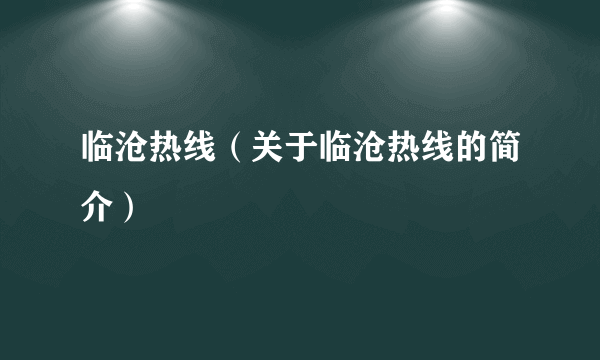 临沧热线（关于临沧热线的简介）